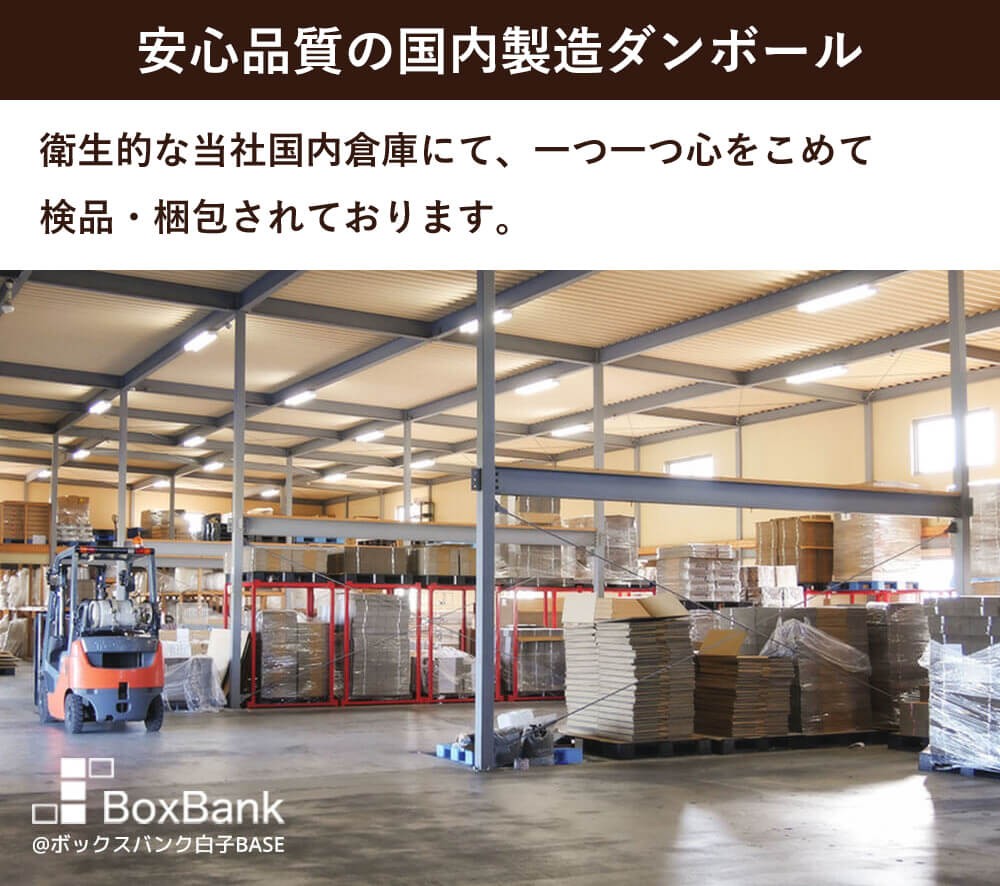 安心品質の国内製造ダンボール

衛生的な当社国内倉庫にて、一つ一つ心をこめて検品・梱包されております。

BoxBank
@ボックスバンク白子BASE